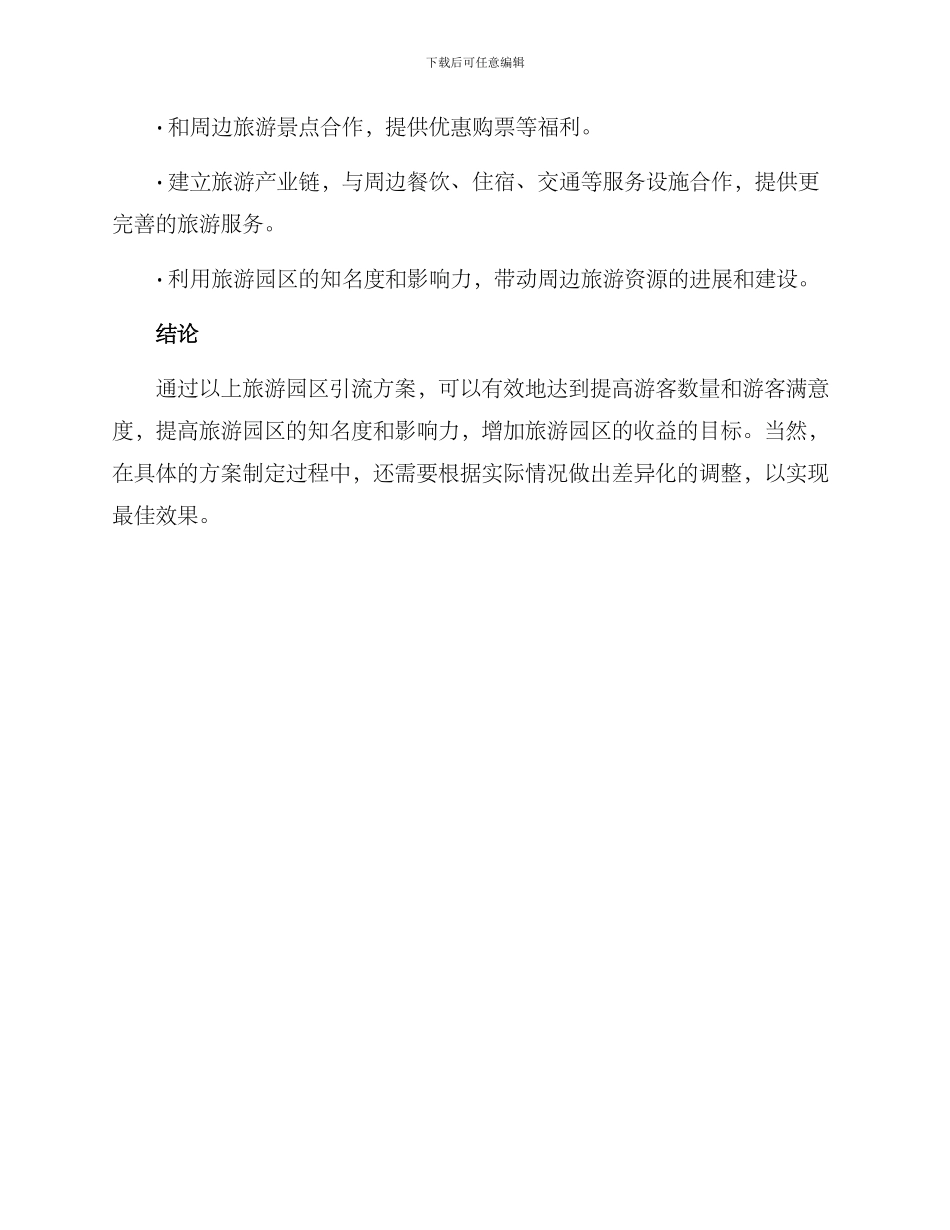 下载后可任意编辑

· 和周边旅游景点合作，提供优惠购票等福利。

· 建立旅游产业链，与周边餐饮、住宿、交通等服务设施合作，提供更完善的旅游服务。

· 利用旅游园区的知名度和影响力，带动周边旅游资源的进展和建设。

结论

通过以上旅游园区引流方案，可以有效地达到提高游客数量和游客满意度，提高旅游园区的知名度和影响力，增加旅游园区的收益的目标。当然，在具体的方案制定过程中，还需要根据实际情况做出差异化的调整，以实现最佳效果。